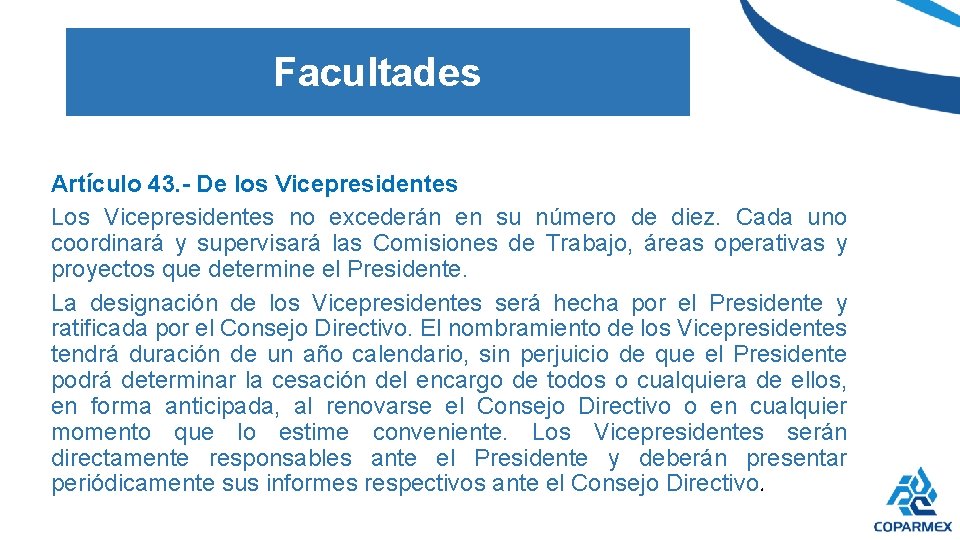 Facultades

Artículo 43.- De los Vicepresidentes
Los Vicepresidentes no excederán en su número de diez. Cada uno coordinará y supervisará las Comisiones de Trabajo, áreas operativas y proyectos que determine el Presidente.

La designación de los Vicepresidentes será hecha por el Presidente y ratificada por el Consejo Directivo. El nombramiento de los Vicepresidentes tendrá duración de un año calendario, sin perjuicio de que el Presidente podrá determinar la cesación del encargo de todos o cualquiera de ellos, en forma anticipada, al renovarse el Consejo Directivo o en cualquier momento que lo estime conveniente. Los Vicepresidentes serán directamente responsables ante el Presidente y deberán presentar periódicamente sus informes respectivos ante el Consejo Directivo.

COPARMEX